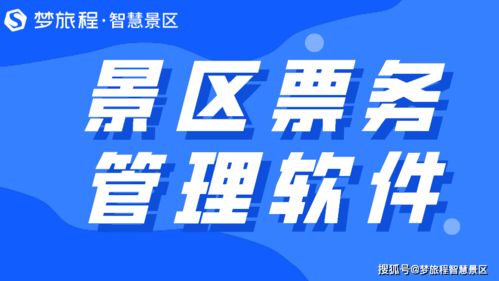 梦旅程·智慧景区

景区票务
管理软件

搜狐号@梦旅程智慧景区